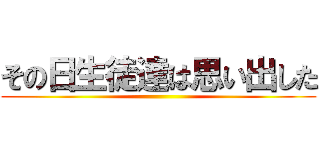 その日生徒達は思い出した